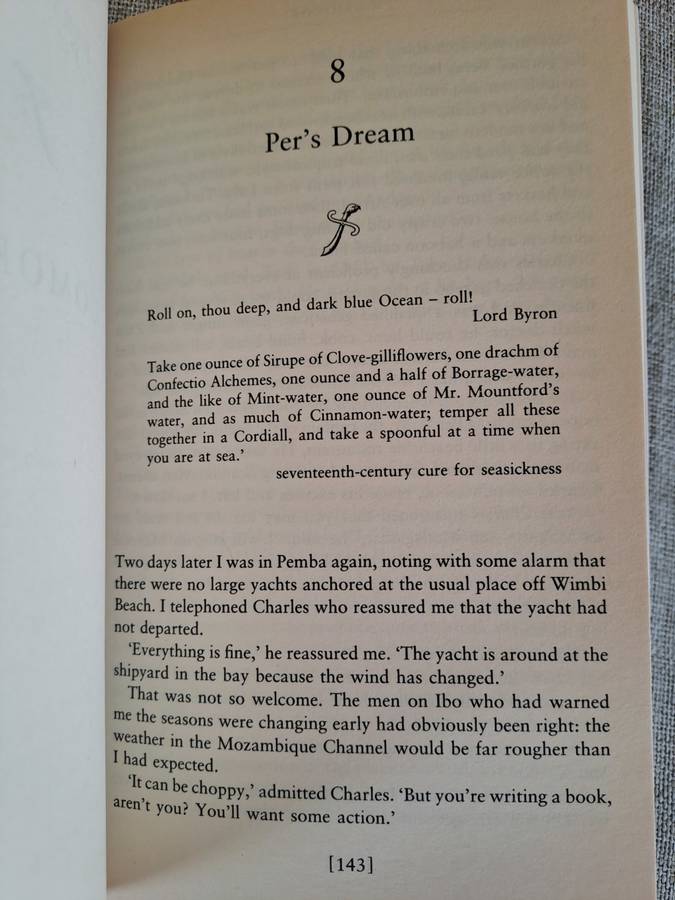 8

Per's Dream

Roll on, thou deep, and dark blue Ocean – roll!
Lord Byron

Take one ounce of Sirupe of Clove-gilliflowers, one drachm of Confectio Alchemes, one ounce and a half of Borrage-water, and the like of Mint-water, one ounce of Mr. Mountford's water, and as much of Cinnamon-water; temper all these together in a Cordiall, and take a spoonful at a time when you are at sea.'
seventeenth-century cure for seasickness

Two days later I was in Pemba again, noting with some alarm that there were no large yachts anchored at the usual place off Wimbi Beach. I telephoned Charles who reassured me that the yacht had not departed.

'Everything is fine,' he reassured me. 'The yacht is around at the shipyard in the bay because the wind has changed.'

That was not so welcome. The men on Ibo who had warned me the seasons were changing early had obviously been right: the weather in the Mozambique Channel would be far rougher than I had expected.

'It can be choppy,' admitted Charles. 'But you're writing a book, aren't you? You'll want some action.'

[143]